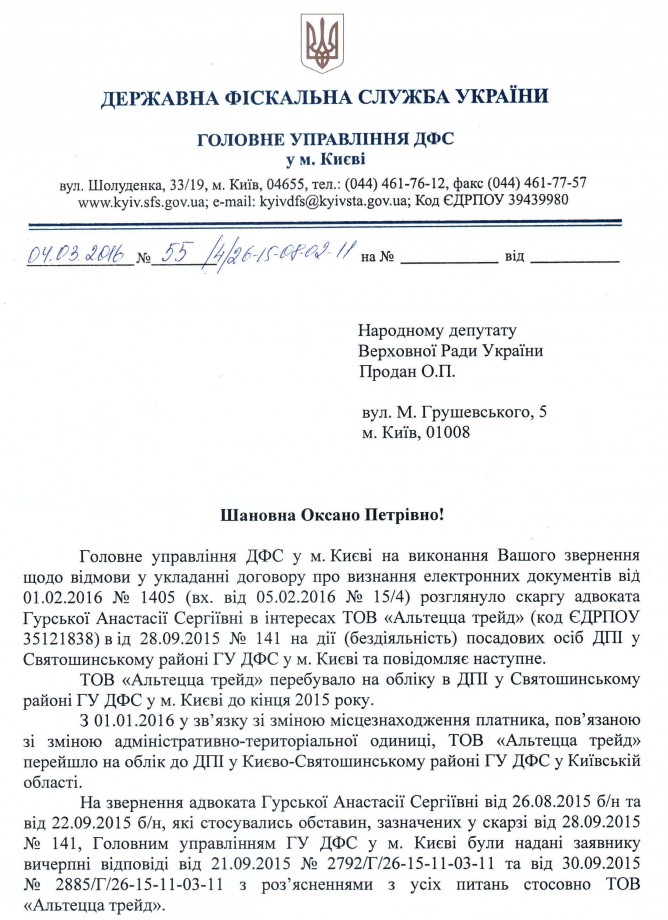 ДЕРЖАВНА ФІСКАЛЬНА СЛУЖБА УКРАЇНИ

ГОЛОВНЕ УПРАВЛІННЯ ДФС
у м. Києві

вул. Шолуденка, 33/19, м. Київ, 04655, тел.: (044) 461-76-12, факс (044) 461-77-57
www.kyiv.sfs.gov.ua; e-mail: kyivdfs@kyivsta.gov.ua; Код ЄДРПОУ 39439980

04.03.2016 № 55 /4/26-15-08-02-11 на № ____________ від ____________

Народному депутату
Верховної Ради України
Продан О.П.

вул. М. Грушевського, 5
м. Київ, 01008

Шановна Оксано Петрівно!

Головне управління ДФС у м. Києві на виконання Вашого звернення щодо відмови у укладанні договору про визнання електронних документів від 01.02.2016 № 1405 (вх. від 05.02.2016 № 15/4) розглянуло скаргу адвоката Гурської Анастасії Сергіївні в інтересах ТОВ «Альтецца трейд» (код ЄДРПОУ 35121838) в ід 28.09.2015 № 141 на дії (бездіяльність) посадових осіб ДПІ у Святошинському районі ГУ ДФС у м. Києві та повідомляє наступне.

ТОВ «Альтецца трейд» перебувало на обліку в ДПІ у Святошинському районі ГУ ДФС у м. Києві до кінця 2015 року.

З 01.01.2016 у зв'язку зі зміною місцезнаходження платника, пов'язаною зі зміною адміністративно-територіальної одиниці, ТОВ «Альтецца трейд» перейшло на облік до ДПІ у Києво-Святошинському районі ГУ ДФС у Київській області.

На звернення адвоката Гурської Анастасії Сергіївні від 26.08.2015 б/н та від 22.09.2015 б/н, які стосувались обставин, зазначених у скарзі від 28.09.2015 № 141, Головним управлінням ГУ ДФС у м. Києві були надані заявнику вичерпні відповіді від 21.09.2015 № 2792/Г/26-15-11-03-11 та від 30.09.2015 № 2885/Г/26-15-11-03-11 з роз'ясненнями з усіх питань стосовно ТОВ «Альтецца трейд».